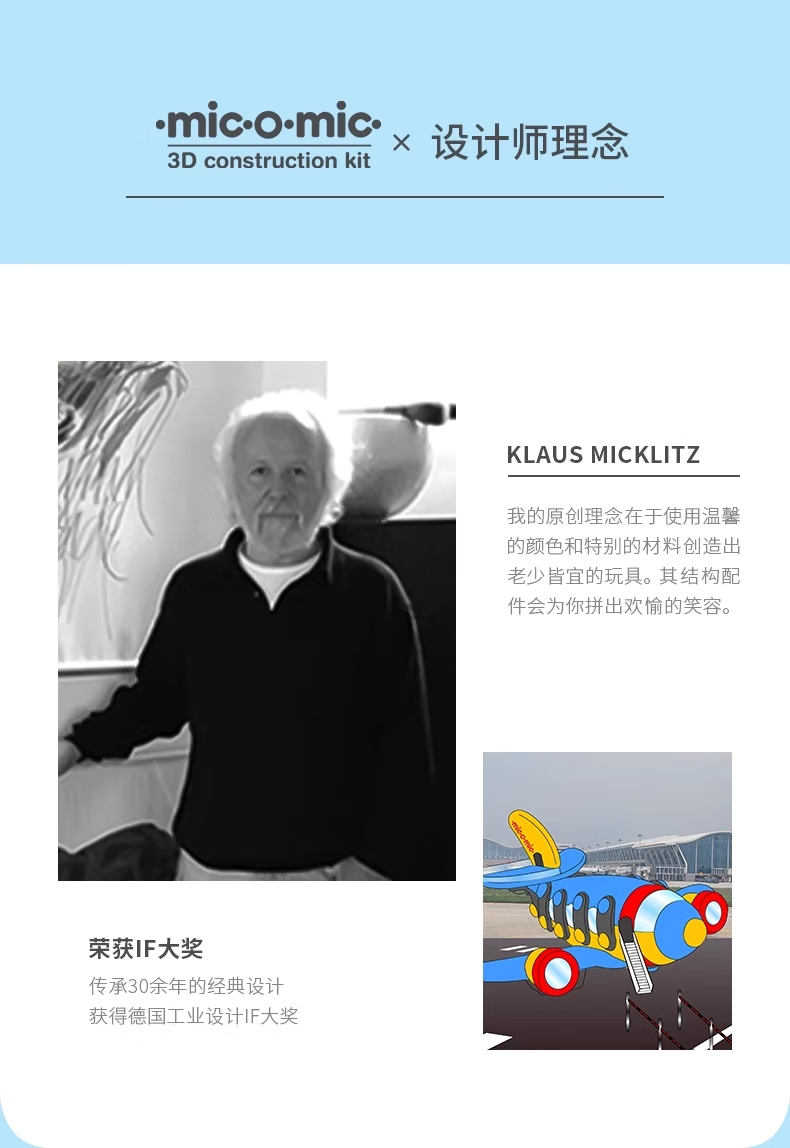 ·mic·o·mic·
3D construction kit × 设计师理念

KLAUS MICKLITZ

我的原创理念在于使用温馨的颜色和特别的材料创造出老少皆宜的玩具。其结构配件会为你拼出欢愉的笑容。

荣获IF大奖

传承30余年的经典设计
获得德国工业设计IF大奖